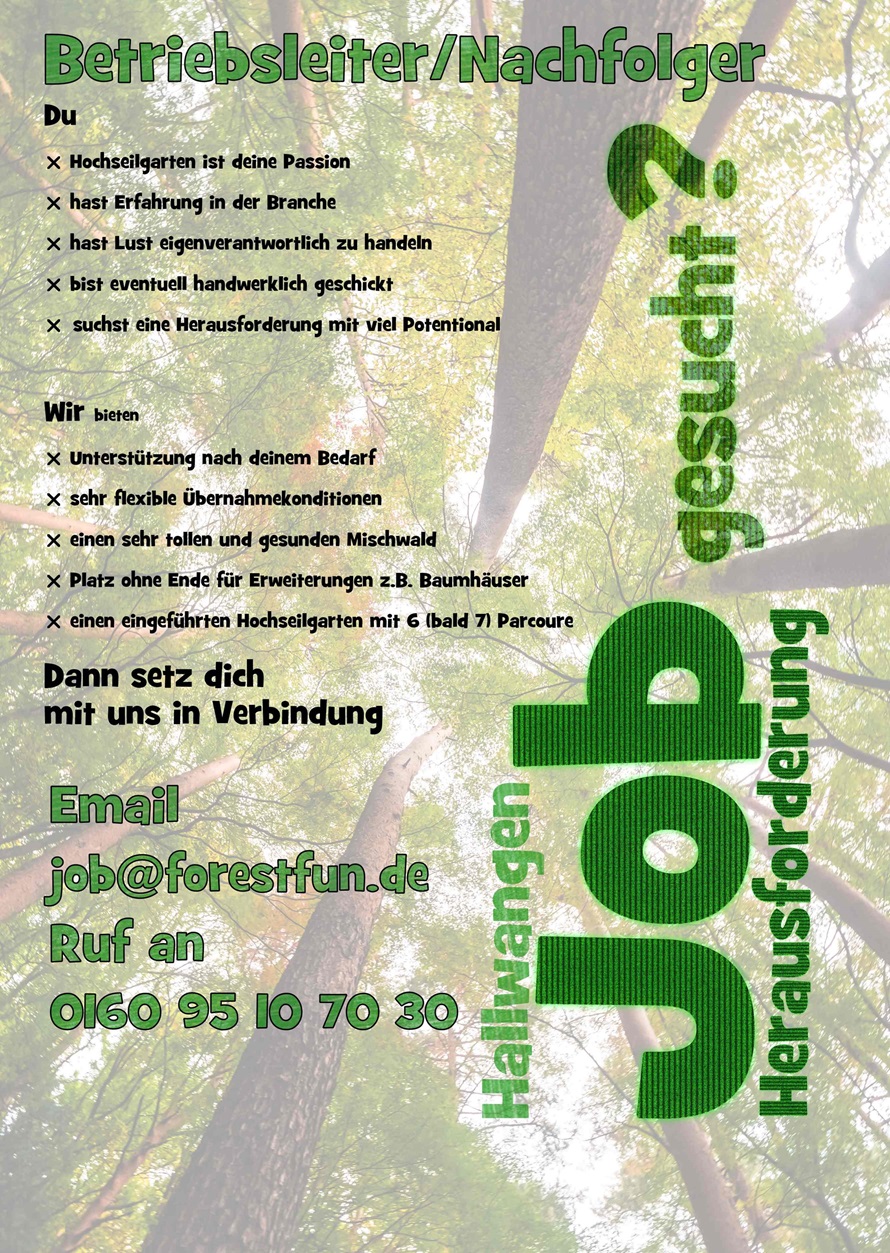 Betriebsleiter/Nachfolger

Du

× Hochseilgarten ist deine Passion

× hast Erfahrung in der Branche

× hast Lust eigenverantwortlich zu handeln

× bist eventuell handwerklich geschickt

× suchst eine Herausforderung mit viel Potentional

Wir bieten

× Unterstützung nach deinem Bedarf

× sehr flexible Übernahmekonditionen

× einen sehr tollen und gesunden Mischwald

× Platz ohne Ende für Erweiterungen z.B. Baumhäuser

× einen eingeführten Hochseilgarten mit 6 (bald 7) Parcoure

Dann setz dich mit uns in Verbindung

Email

job@forestfun.de

Ruf an

0160 95 10 70 30

Hallwangen

Job

gesucht?

Herausforderung